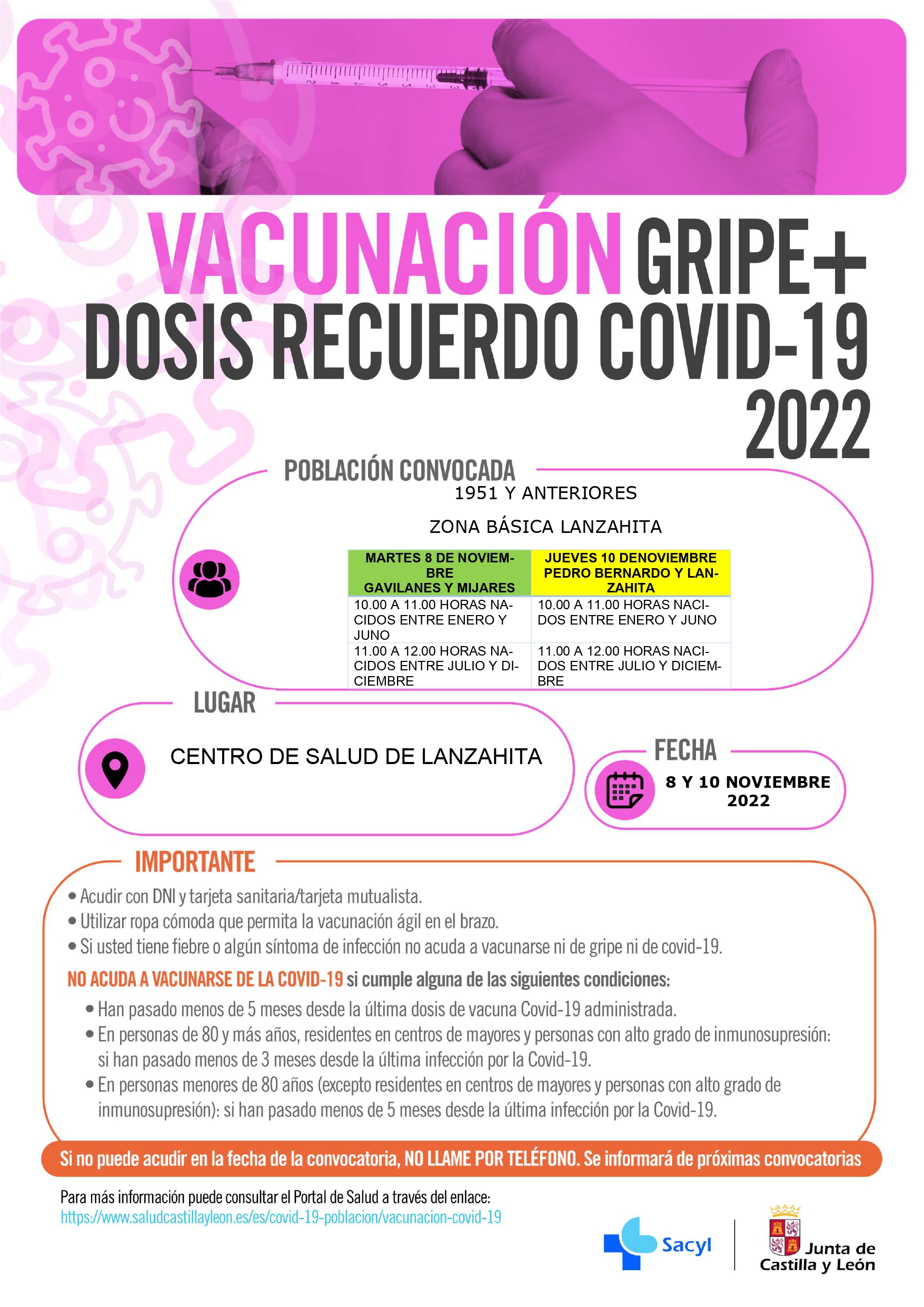 VACUNACIÓN GRIPE+ DOSIS RECUERDO COVID-19 2022

POBLACIÓN CONVOCADA

1951 Y ANTERIORES

ZONA BÁSICA LANZAHITA

| MARTES 8 DE NOVIEMBRE GAVILANES Y MIJARES | JUEVES 10 DENOVIEMBRE PEDRO BERNARDO Y LANZAHITA |
|---|---|
| 10.00 A 11.00 HORAS NACIDOS ENTRE ENERO Y JUNO | 10.00 A 11.00 HORAS NACIDOS ENTRE ENERO Y JUNO |
| 11.00 A 12.00 HORAS NACIDOS ENTRE JULIO Y DICIEMBRE | 11.00 A 12.00 HORAS NACIDOS ENTRE JULIO Y DICIEMBRE |

LUGAR

CENTRO DE SALUD DE LANZAHITA

FECHA

8 Y 10 NOVIEMBRE 2022

IMPORTANTE

• Acudir con DNI y tarjeta sanitaria/tarjeta mutualista.
• Utilizar ropa cómoda que permita la vacunación ágil en el brazo.
• Si usted tiene fiebre o algún síntoma de infección no acuda a vacunarse ni de gripe ni de covid-19.

NO ACUDA A VACUNARSE DE LA COVID-19 si cumple alguna de las siguientes condiciones:

• Han pasado menos de 5 meses desde la última dosis de vacuna Covid-19 administrada.
• En personas de 80 y más años, residentes en centros de mayores y personas con alto grado de inmunosupresión: si han pasado menos de 3 meses desde la última infección por la Covid-19.
• En personas menores de 80 años (excepto residentes en centros de mayores y personas con alto grado de inmunosupresión): si han pasado menos de 5 meses desde la última infección por la Covid-19.

Si no puede acudir en la fecha de la convocatoria, NO LLAME POR TELÉFONO. Se informará de próximas convocatorias

Para más información puede consultar el Portal de Salud a través del enlace:
https://www.saludcastillayleon.es/es/covid-19-poblacion/vacunacion-covid-19

Sacyl

Junta de Castilla y León